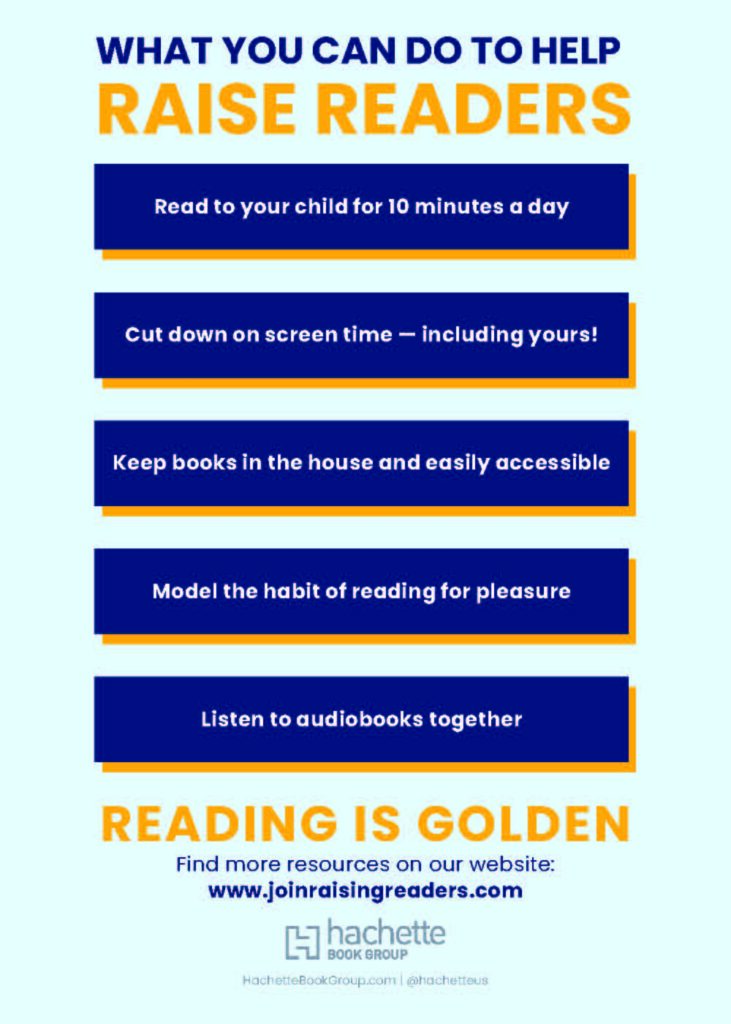 WHAT YOU CAN DO TO HELP
RAISE READERS

Read to your child for 10 minutes a day

Cut down on screen time — including yours!

Keep books in the house and easily accessible

Model the habit of reading for pleasure

Listen to audiobooks together

READING IS GOLDEN

Find more resources on our website:
www.joinraisingreaders.com

hachette
BOOK GROUP

HachetteBookGroup.com | @hachetteus